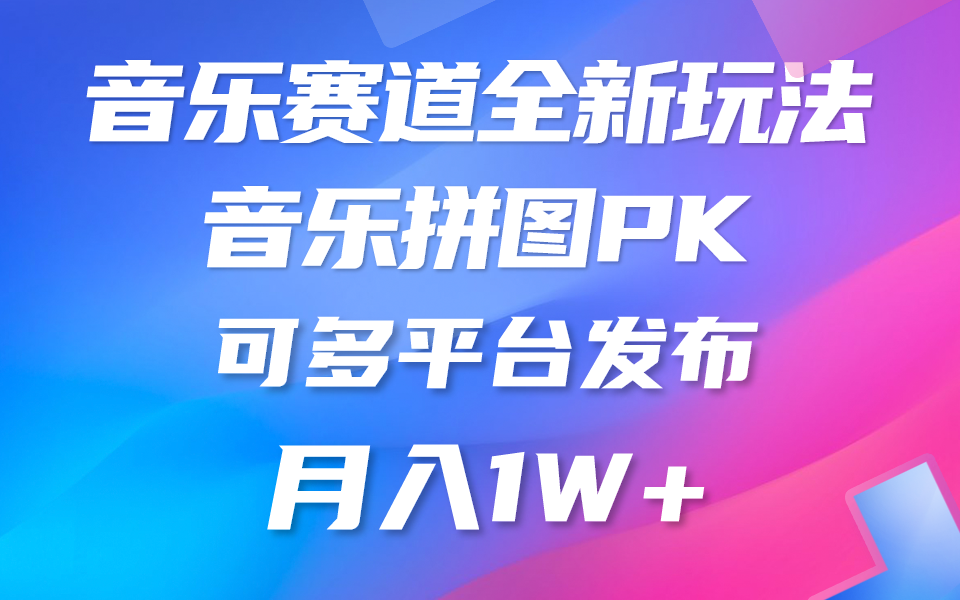 音乐赛道全新玩法

音乐拼图PK

可多平台发布

月入1W+